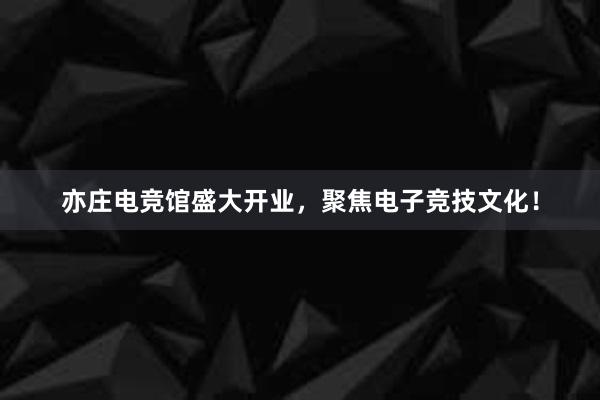 亦庄电竞馆盛大开业，聚焦电子竞技文化！